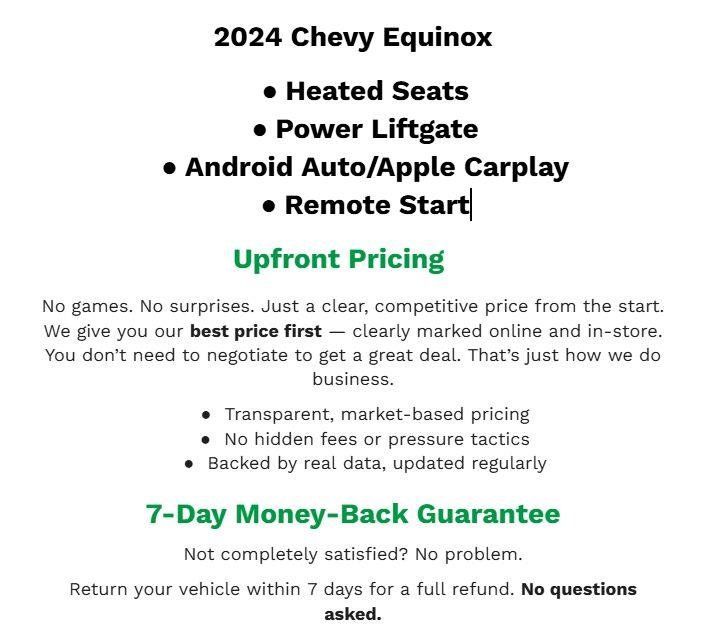 2024 Chevy Equinox

● Heated Seats
● Power Liftgate
● Android Auto/Apple Carplay
● Remote Start

Upfront Pricing

No games. No surprises. Just a clear, competitive price from the start. We give you our best price first — clearly marked online and in-store. You don't need to negotiate to get a great deal. That's just how we do business.

● Transparent, market-based pricing
● No hidden fees or pressure tactics
● Backed by real data, updated regularly

7-Day Money-Back Guarantee

Not completely satisfied? No problem.

Return your vehicle within 7 days for a full refund. No questions asked.